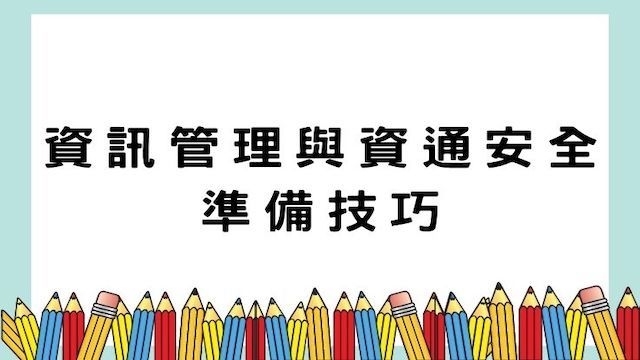 資訊管理與資通安全
準備技巧